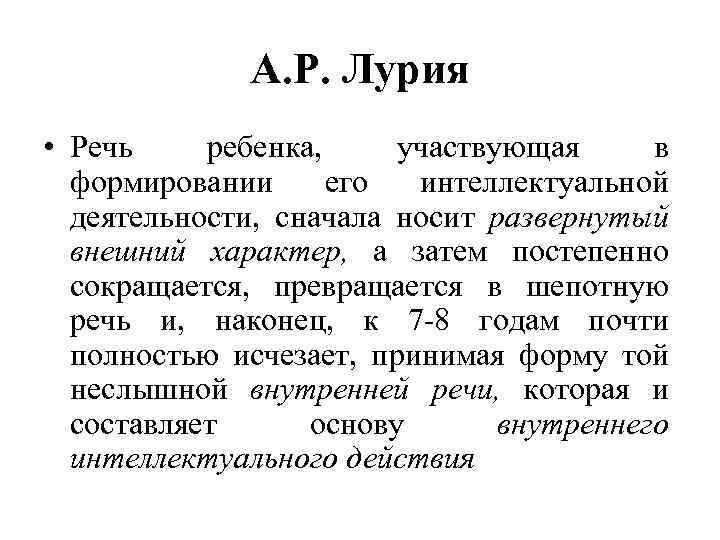 А.Р. Лурия

• Речь ребенка, участвующая в формировании его интеллектуальной деятельности, сначала носит развернутый внешний характер, а затем постепенно сокращается, превращается в шепотную речь и, наконец, к 7-8 годам почти полностью исчезает, принимая форму той неслышной внутренней речи, которая и составляет основу внутреннего интеллектуального действия